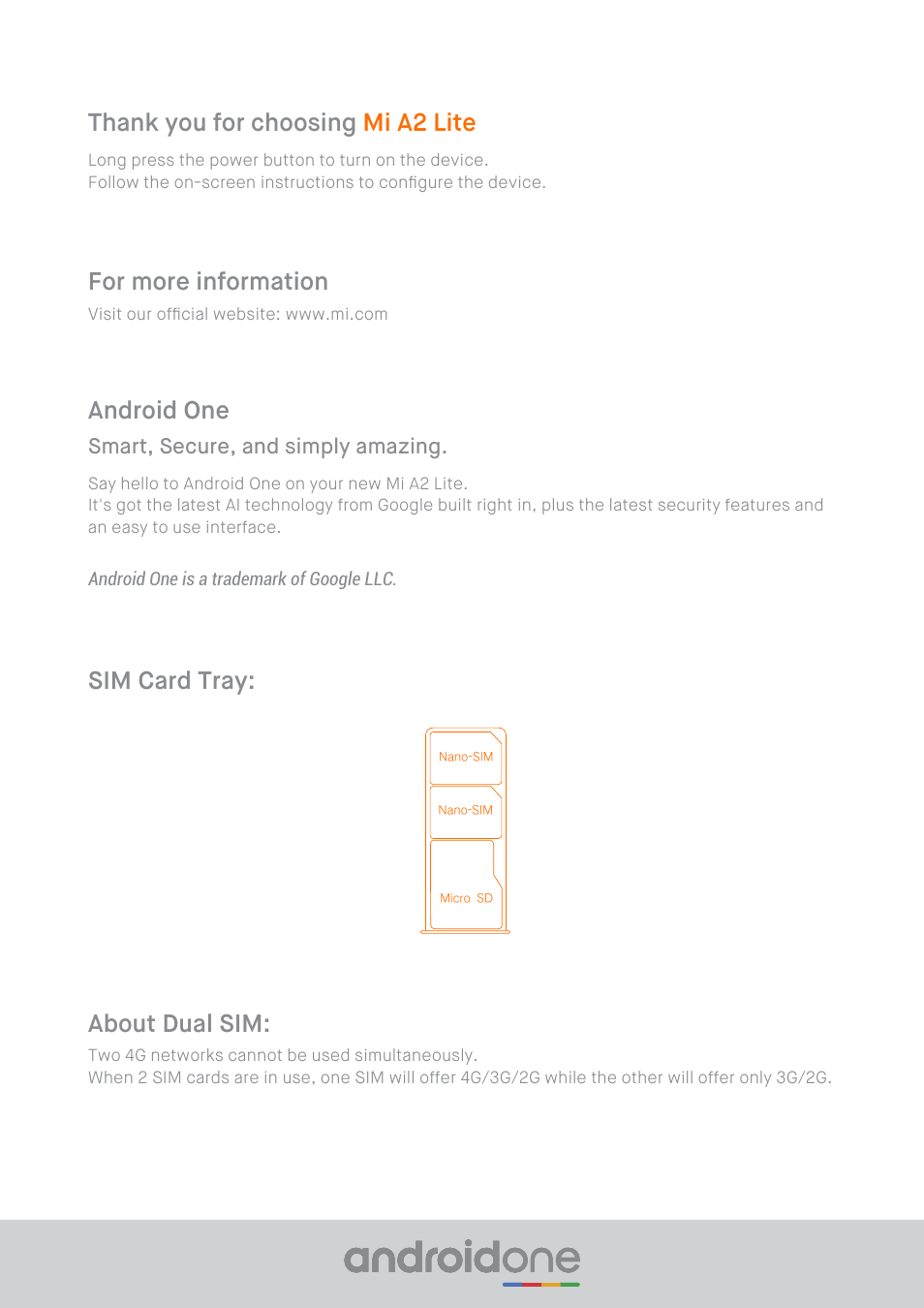 Thank you for choosing Mi A2 Lite

Long press the power button to turn on the device.
Follow the on-screen instructions to configure the device.

For more information

Visit our official website: www.mi.com

Android One

Smart, Secure, and simply amazing.

Say hello to Android One on your new Mi A2 Lite.
It's got the latest AI technology from Google built right in, plus the latest security features and an easy to use interface.

Android One is a trademark of Google LLC.

SIM Card Tray:

Nano-SIM

Nano-SIM

Micro SD

About Dual SIM:

Two 4G networks cannot be used simultaneously.
When 2 SIM cards are in use, one SIM will offer 4G/3G/2G while the other will offer only 3G/2G.

androidone